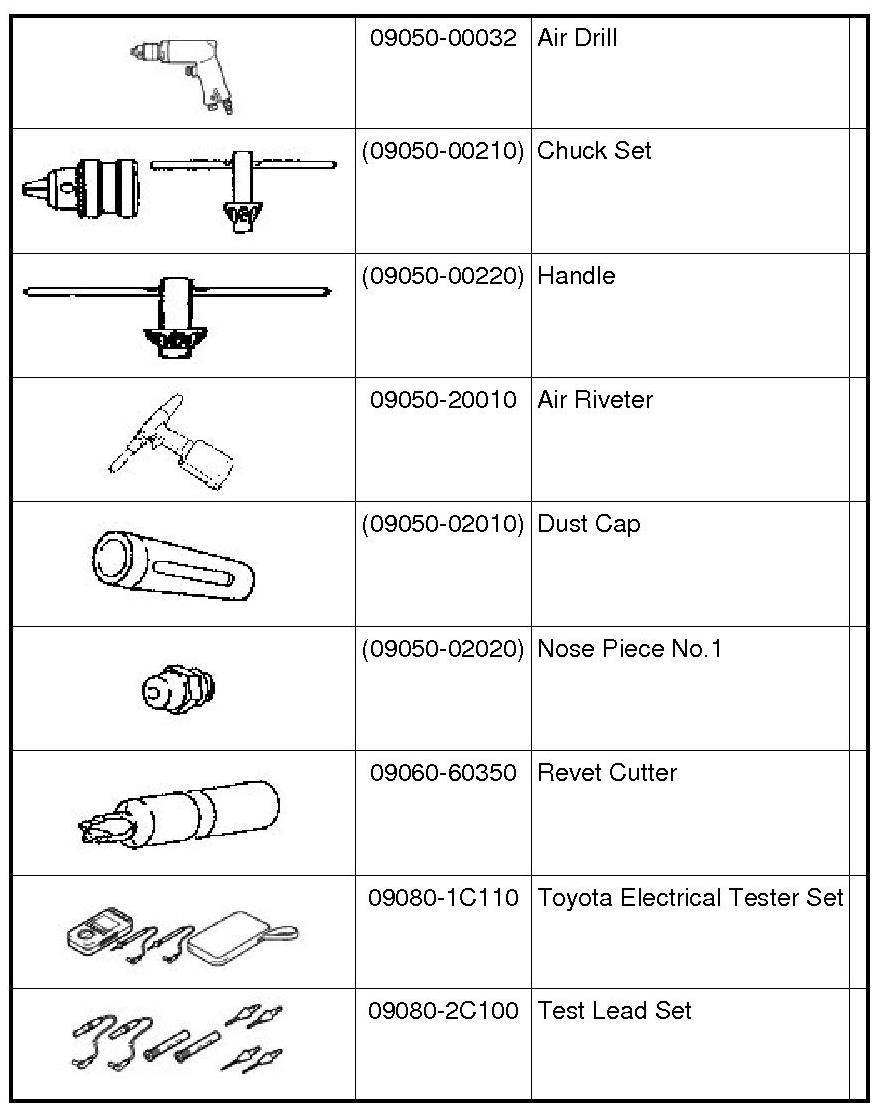 |  |  |  |  |
|---|---|---|---|
|  | 09050-00032 | Air Drill |  |
|  | (09050-00210) | Chuck Set |  |
|  | (09050-00220) | Handle |  |
|  | 09050-20010 | Air Riveter |  |
|  | (09050-02010) | Dust Cap |  |
|  | (09050-02020) | Nose Piece No.1 |  |
|  | 09060-60350 | Revet Cutter |  |
|  | 09080-1C110 | Toyota Electrical Tester Set |  |
|  | 09080-2C100 | Test Lead Set |  |